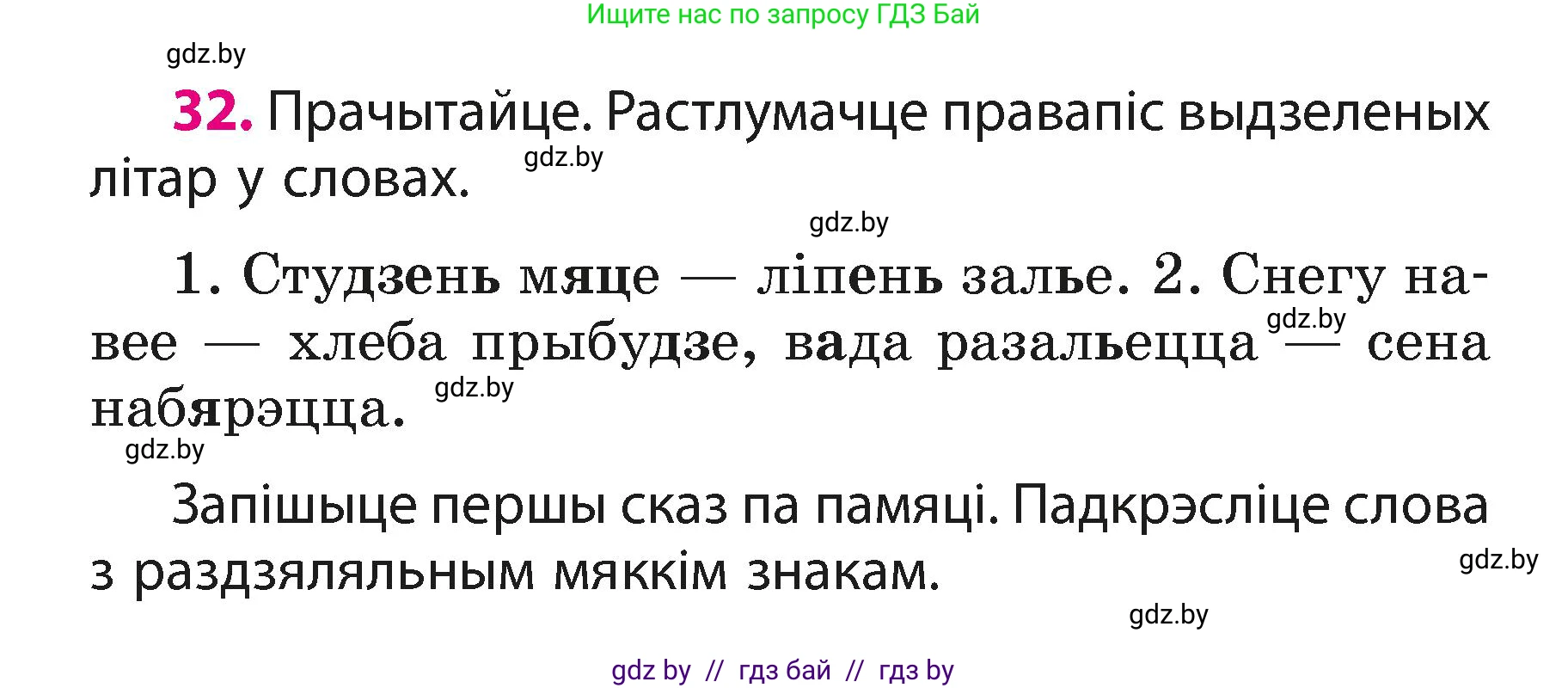 Ищите нас по запросу ГДЗ Бай

gdz.by

32. Прачытайце. Растлумачце правапіс выдзеленых літар у словах.

gdz.by

gdz.by

1. Студзень мяце — ліпень залье. 2. Снегу навее — хлеба прыбудзе, вада разальецца — сена набярэцца.

gdz.by

gdz.by

gdz.by

Запішыце першы сказ па памяці. Падкрэсліце слова з раздзяляльным мяккім знакам.

gdz.by

gdz.by

gdz by // гдз бай // гдз by